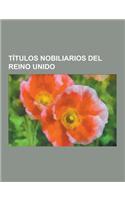 TÍTULOS NOBILIARIOS DEL REINO UNIDO